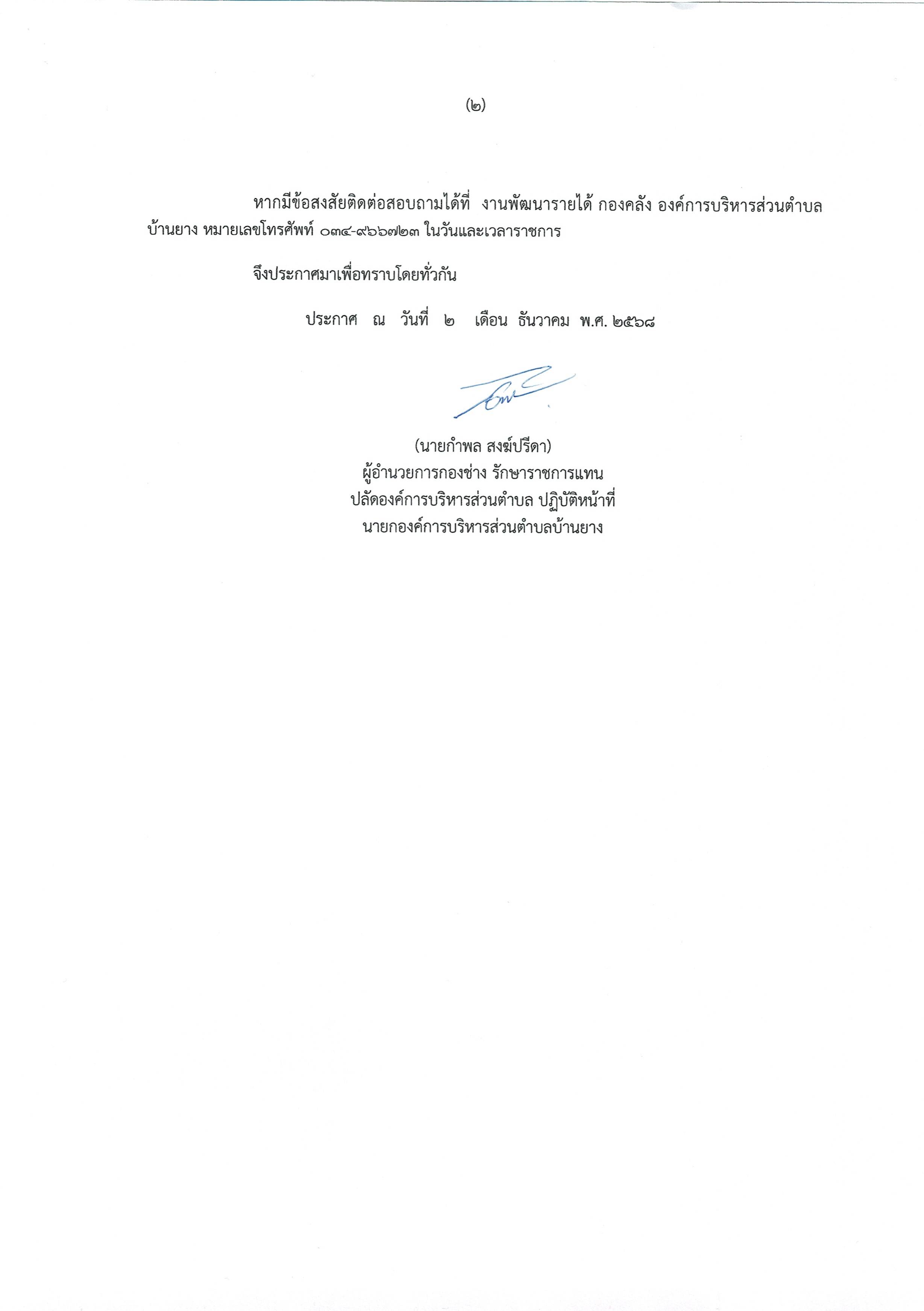 (๒)

หากมีข้อสงสัยติดต่อสอบถามได้ที่ งานพัฒนารายได้ กองคลัง องค์การบริหารส่วนตำบลบ้านยาง หมายเลขโทรศัพท์ ๐๓๔-๙๖๖๗๒๓ ในวันและเวลาราชการ

จึงประกาศมาเพื่อทราบโดยทั่วกัน

ประกาศ ณ วันที่ ๒ เดือน ธันวาคม พ.ศ. ๒๕๖๘

(นายกำพล สงฆ์ปรีดา)
ผู้อำนวยการกองช่าง รักษาราชการแทน
ปลัดองค์การบริหารส่วนตำบล ปฏิบัติหน้าที่
นายกองค์การบริหารส่วนตำบลบ้านยาง